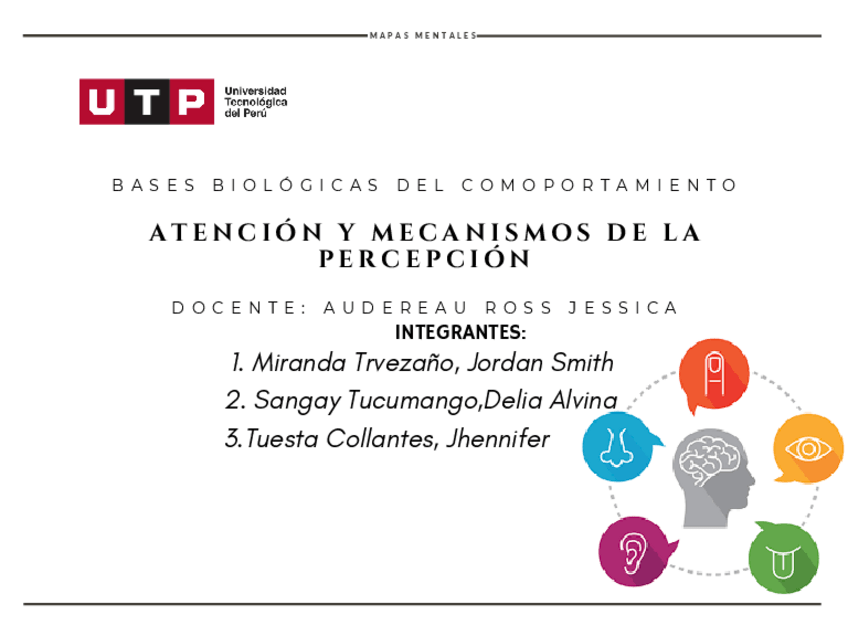 MAPAS MENTALES

UTP Universidad Tecnológica del Perú

BASES BIOLÓGICAS DEL COMOPORTAMIENTO

ATENCIÓN Y MECANISMOS DE LA PERCEPCIÓN

DOCENTE: AUDEREAU ROSS JESSICA

INTEGRANTES:

1. Miranda Trvezaño, Jordan Smith

2. Sangay Tucumango,Delia Alvina

3.Tuesta Collantes, Jhennifer